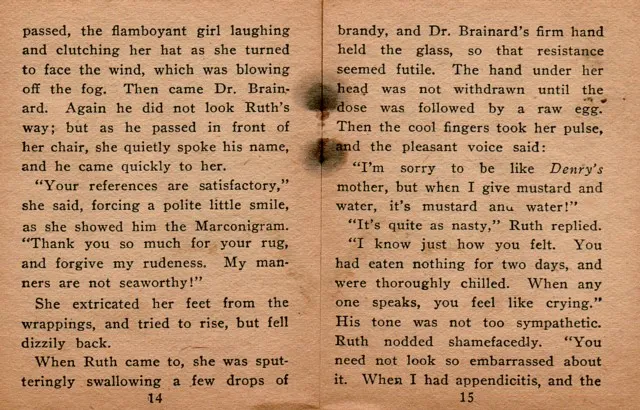 passed, the flamboyant girl laughing and clutching her hat as she turned to face the wind, which was blowing off the fog. Then came Dr. Brainard. Again he did not look Ruth's way; but as he passed in front of her chair, she quietly spoke his name, and he came quickly to her.

"Your references are satisfactory," she said, forcing a polite little smile, as she showed him the Marconigram. "Thank you so much for your rug, and forgive my rudeness. My manners are not seaworthy!"

She extricated her feet from the wrappings, and tried to rise, but fell dizzily back.

When Ruth came to, she was sputteringly swallowing a few drops of

14

brandy, and Dr. Brainard's firm hand held the glass, so that resistance seemed futile. The hand under her head was not withdrawn until the dose was followed by a raw egg. Then the cool fingers took her pulse, and the pleasant voice said:

"I'm sorry to be like Denry's mother, but when I give mustard and water, it's mustard anu water!"

"It's quite as nasty," Ruth replied.

"I know just how you felt. You had eaten nothing for two days, and were thoroughly chilled. When any one speaks, you feel like crying." His tone was not too sympathetic. Ruth nodded shamefacedly. "You need not look so embarrassed about it. When I had appendicitis, and the

15